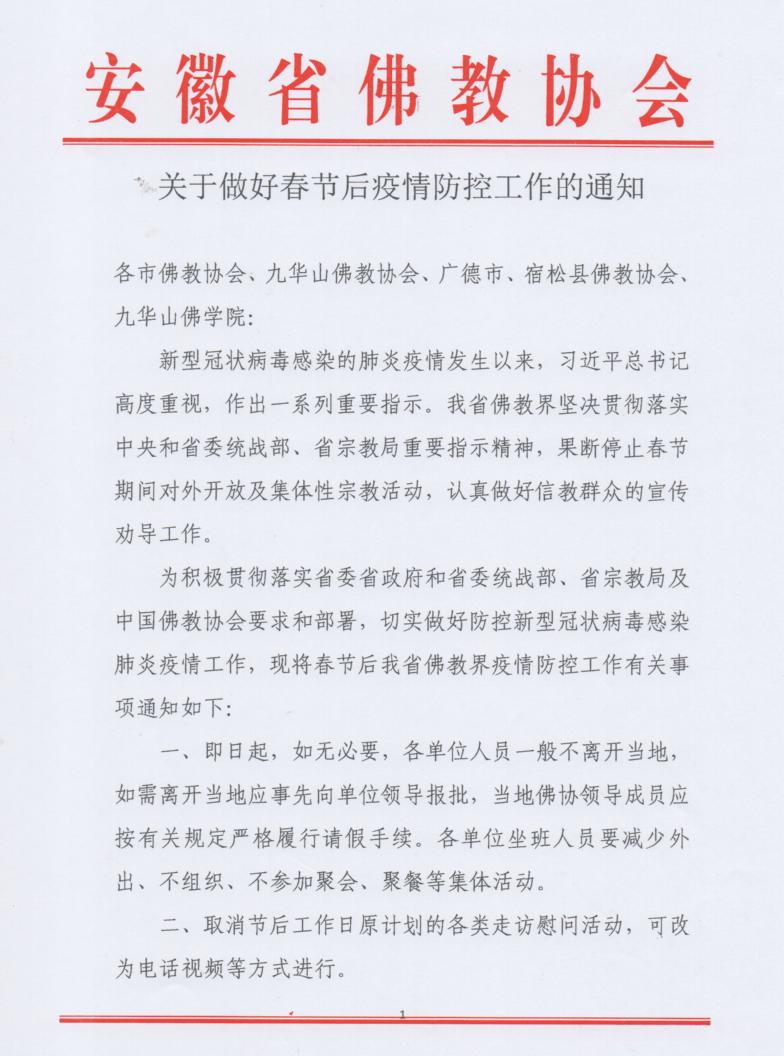 安徽省佛教协会

关于做好春节后疫情防控工作的通知

各市佛教协会、九华山佛教协会、广德市、宿松县佛教协会、九华山佛学院：

新型冠状病毒感染的肺炎疫情发生以来，习近平总书记高度重视，作出一系列重要指示。我省佛教界坚决贯彻落实中央和省委统战部、省宗教局重要指示精神，果断停止春节期间对外开放及集体性宗教活动，认真做好信教群众的宣传劝导工作。

为积极贯彻落实省委省政府和省委统战部、省宗教局及中国佛教协会要求和部署，切实做好防控新型冠状病毒感染肺炎疫情工作，现将春节后我省佛教界疫情防控工作有关事项通知如下：

一、即日起，如无必要，各单位人员一般不离开当地，如需离开当地应事先向单位领导报批，当地佛协领导成员应按有关规定严格履行请假手续。各单位坐班人员要减少外出、不组织、不参加聚会、聚餐等集体活动。

二、取消节后工作日原计划的各类走访慰问活动，可改为电话视频等方式进行。

1